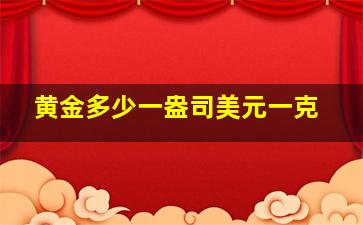 黄金多少一盎司美元一克